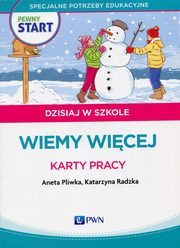 SPECJALNE POTRZEBY EDUKACYJNE

PEWNY START

DZISIAJ W SZKOLE

WIEMY WIĘCEJ

KARTY PRACY

Aneta Pliwka, Katarzyna Radzka

PWN